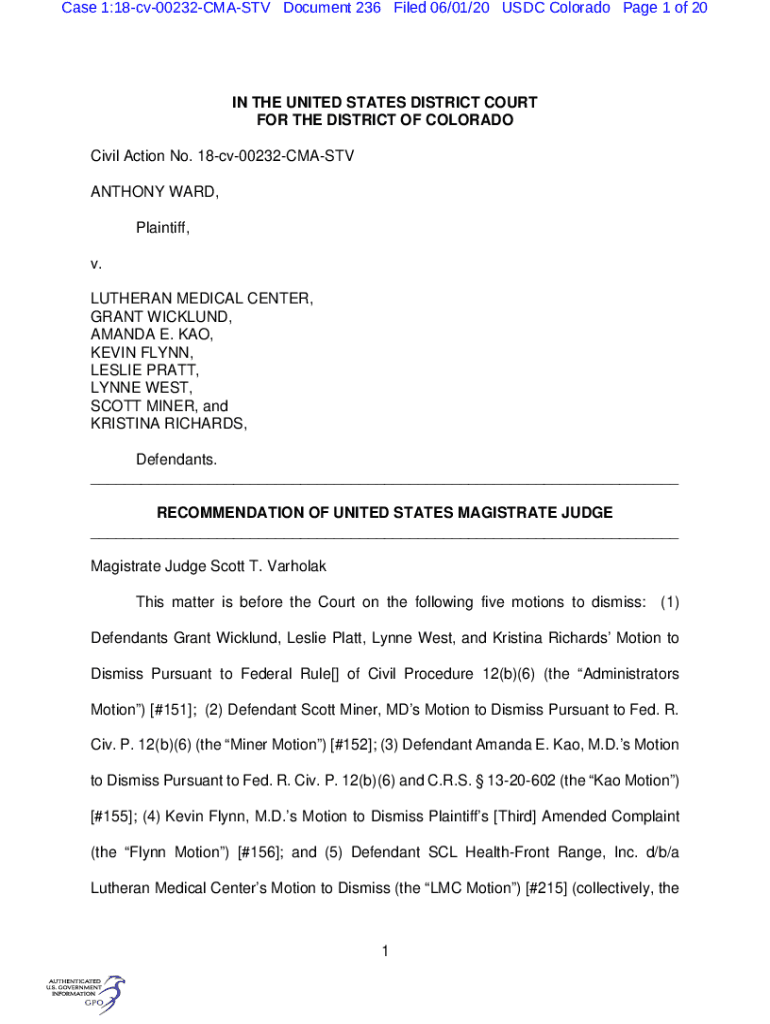 Case 1:18-cv-00232-CMA-STV Document 236 Filed 06/01/20 USDC Colorado Page 1 of 20

IN THE UNITED STATES DISTRICT COURT
FOR THE DISTRICT OF COLORADO

Civil Action No. 18-cv-00232-CMA-STV

ANTHONY WARD,

Plaintiff,

v.

LUTHERAN MEDICAL CENTER,
GRANT WICKLUND,
AMANDA E. KAO,
KEVIN FLYNN,
LESLIE PRATT,
LYNNE WEST,
SCOTT MINER, and
KRISTINA RICHARDS,

Defendants.

RECOMMENDATION OF UNITED STATES MAGISTRATE JUDGE

Magistrate Judge Scott T. Varholak

This matter is before the Court on the following five motions to dismiss: (1) Defendants Grant Wicklund, Leslie Platt, Lynne West, and Kristina Richards' Motion to Dismiss Pursuant to Federal Rule[] of Civil Procedure 12(b)(6) (the "Administrators Motion") [#151]; (2) Defendant Scott Miner, MD's Motion to Dismiss Pursuant to Fed. R. Civ. P. 12(b)(6) (the "Miner Motion") [#152]; (3) Defendant Amanda E. Kao, M.D.'s Motion to Dismiss Pursuant to Fed. R. Civ. P. 12(b)(6) and C.R.S. § 13-20-602 (the "Kao Motion") [#155]; (4) Kevin Flynn, M.D.'s Motion to Dismiss Plaintiff's [Third] Amended Complaint (the "Flynn Motion") [#156]; and (5) Defendant SCL Health-Front Range, Inc. d/b/a Lutheran Medical Center's Motion to Dismiss (the "LMC Motion") [#215] (collectively, the

1

AUTHENTICATED
U.S. GOVERNMENT
INFORMATION
GPO